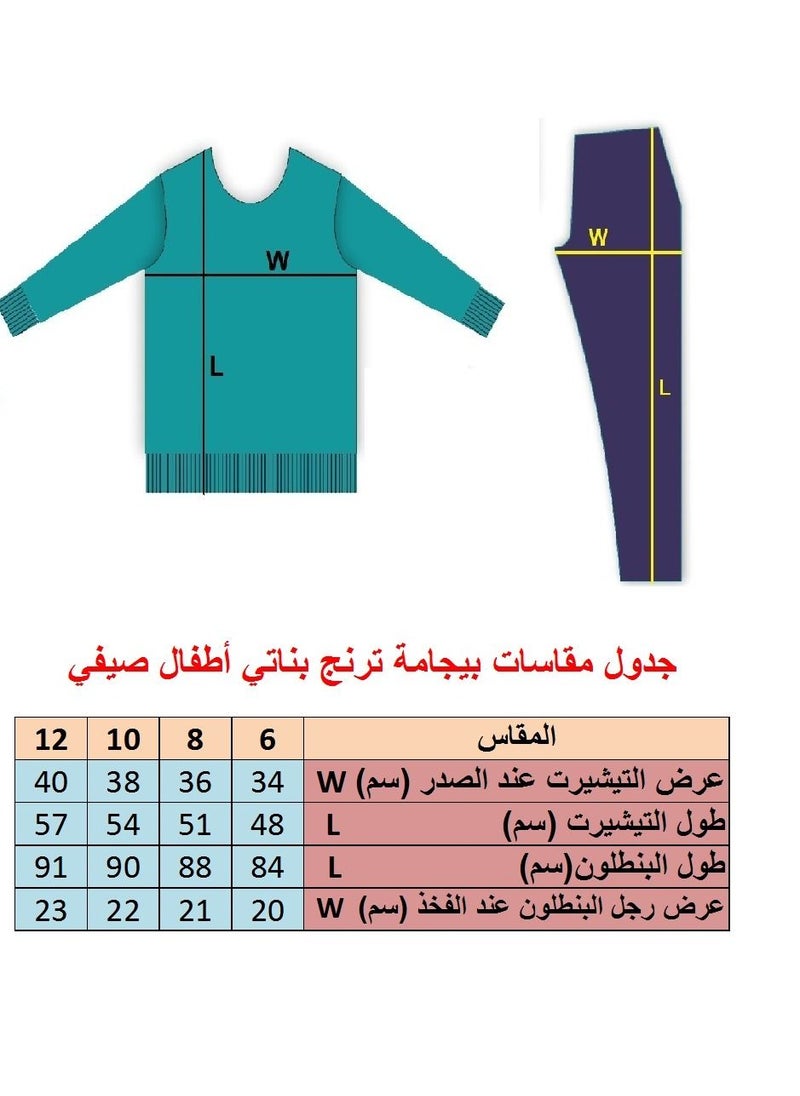 W

L

W

L

جدول مقاسات بيجامة ترنج بناتي أطفال صيفي

| المقاس | 6 | 8 | 10 | 12 |
|---|---|---|---|---|
| عرض التيشيرت عند الصدر (سم) W | 34 | 36 | 38 | 40 |
| طول التيشيرت (سم) L | 48 | 51 | 54 | 57 |
| طول البنطلون(سم) L | 84 | 88 | 90 | 91 |
| عرض رجل البنطلون عند الفخذ (سم) W | 20 | 21 | 22 | 23 |